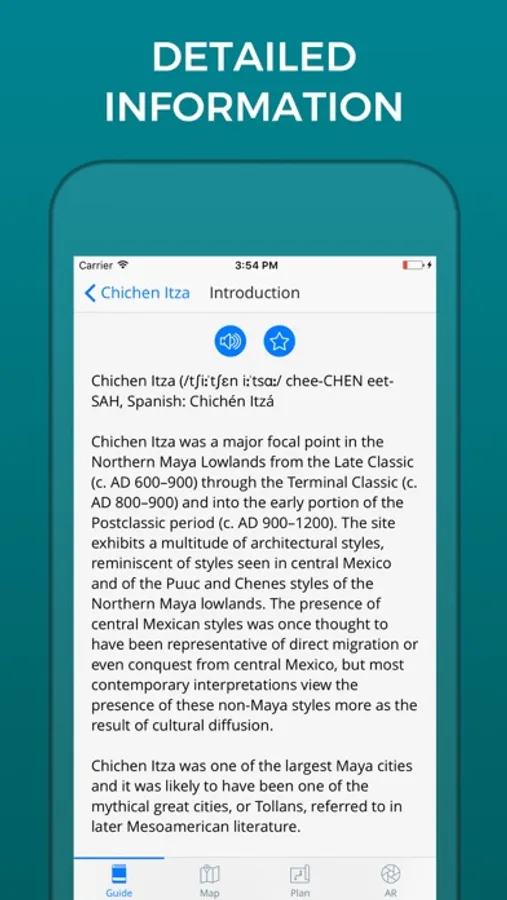 DETAILED INFORMATION

Carrier
3:54 PM

Chichen Itza
Introduction

Chichen Itza (/tʃiːˈtʃɛn iːˈtsɑː/ chee-CHEN eet-SAH, Spanish: Chichén Itzá

Chichen Itza was a major focal point in the Northern Maya Lowlands from the Late Classic (c. AD 600–900) through the Terminal Classic (c. AD 800–900) and into the early portion of the Postclassic period (c. AD 900–1200). The site exhibits a multitude of architectural styles, reminiscent of styles seen in central Mexico and of the Puuc and Chenes styles of the Northern Maya lowlands. The presence of central Mexican styles was once thought to have been representative of direct migration or even conquest from central Mexico, but most contemporary interpretations view the presence of these non-Maya styles more as the result of cultural diffusion.

Chichen Itza was one of the largest Maya cities and it was likely to have been one of the mythical great cities, or Tollans, referred to in later Mesoamerican literature.

Guide
Map
Plan
AR